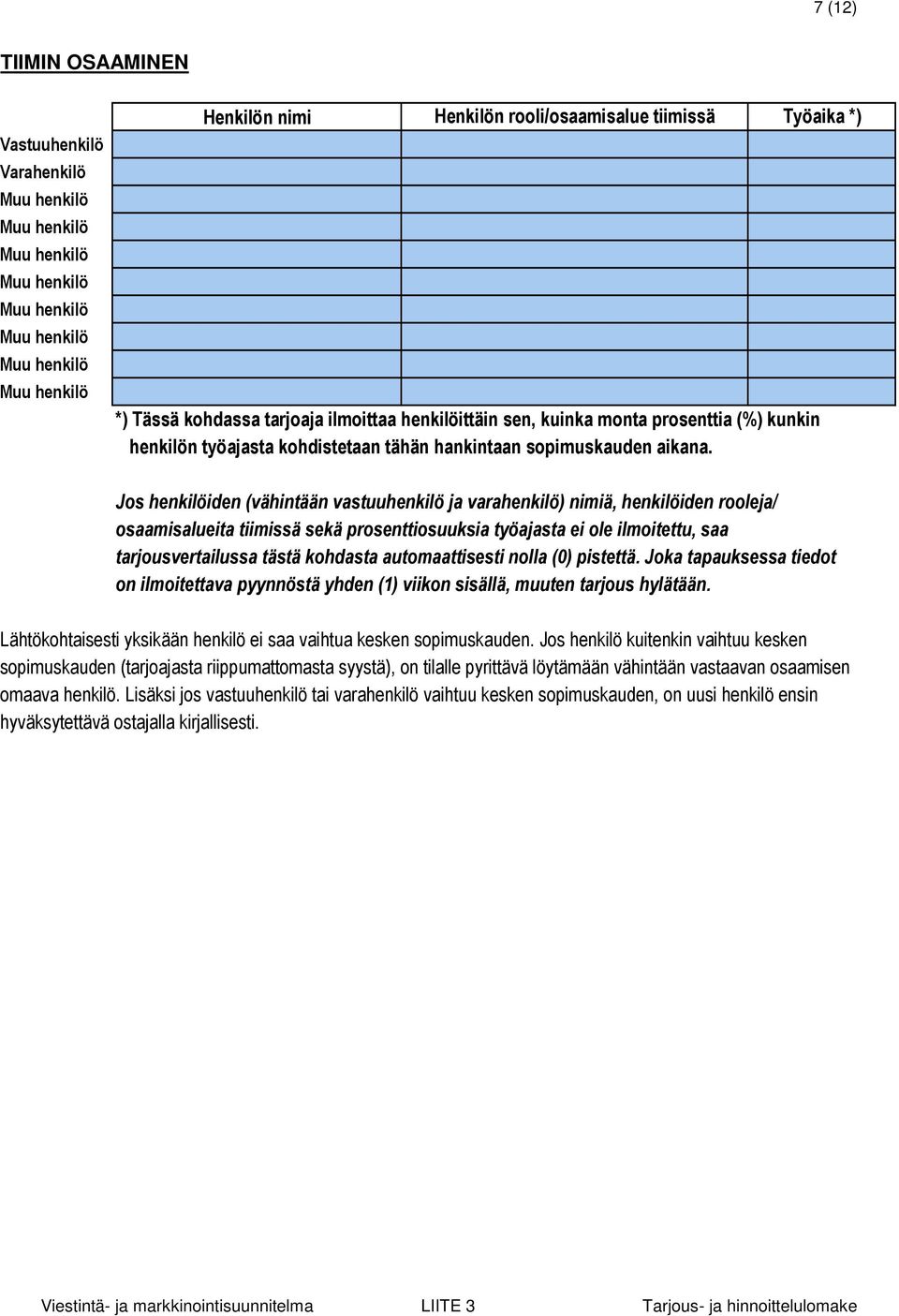 7 (12)

TIIMIN OSAAMINEN

| | Henkilön nimi | Henkilön rooli/osaamisalue tiimissä | Työaika *) |
|---|---|---|---|
| Vastuuhenkilö | | | |
| Varahenkilö | | | |
| Muu henkilö | | | |
| Muu henkilö | | | |
| Muu henkilö | | | |
| Muu henkilö | | | |
| Muu henkilö | | | |
| Muu henkilö | | | |
| Muu henkilö | | | |
| Muu henkilö | | | |

*) Tässä kohdassa tarjoaja ilmoittaa henkilöittäin sen, kuinka monta prosenttia (%) kunkin henkilön työajasta kohdistetaan tähän hankintaan sopimuskauden aikana.

Jos henkilöiden (vähintään vastuuhenkilö ja varahenkilö) nimiä, henkilöiden rooleja/ osaamisalueita tiimissä sekä prosenttiosuuksia työajasta ei ole ilmoitettu, saa tarjousvertailussa tästä kohdasta automaattisesti nolla (0) pistettä. Joka tapauksessa tiedot on ilmoitettava pyynnöstä yhden (1) viikon sisällä, muuten tarjous hylätään.

Lähtökohtaisesti yksikään henkilö ei saa vaihtua kesken sopimuskauden. Jos henkilö kuitenkin vaihtuu kesken sopimuskauden (tarjoajasta riippumattomasta syystä), on tilalle pyrittävä löytämään vähintään vastaavan osaamisen omaava henkilö. Lisäksi jos vastuuhenkilö tai varahenkilö vaihtuu kesken sopimuskauden, on uusi henkilö ensin hyväksytettävä ostajalla kirjallisesti.

Viestintä- ja markkinointisuunnitelma LIITE 3 Tarjous- ja hinnoittelulomake